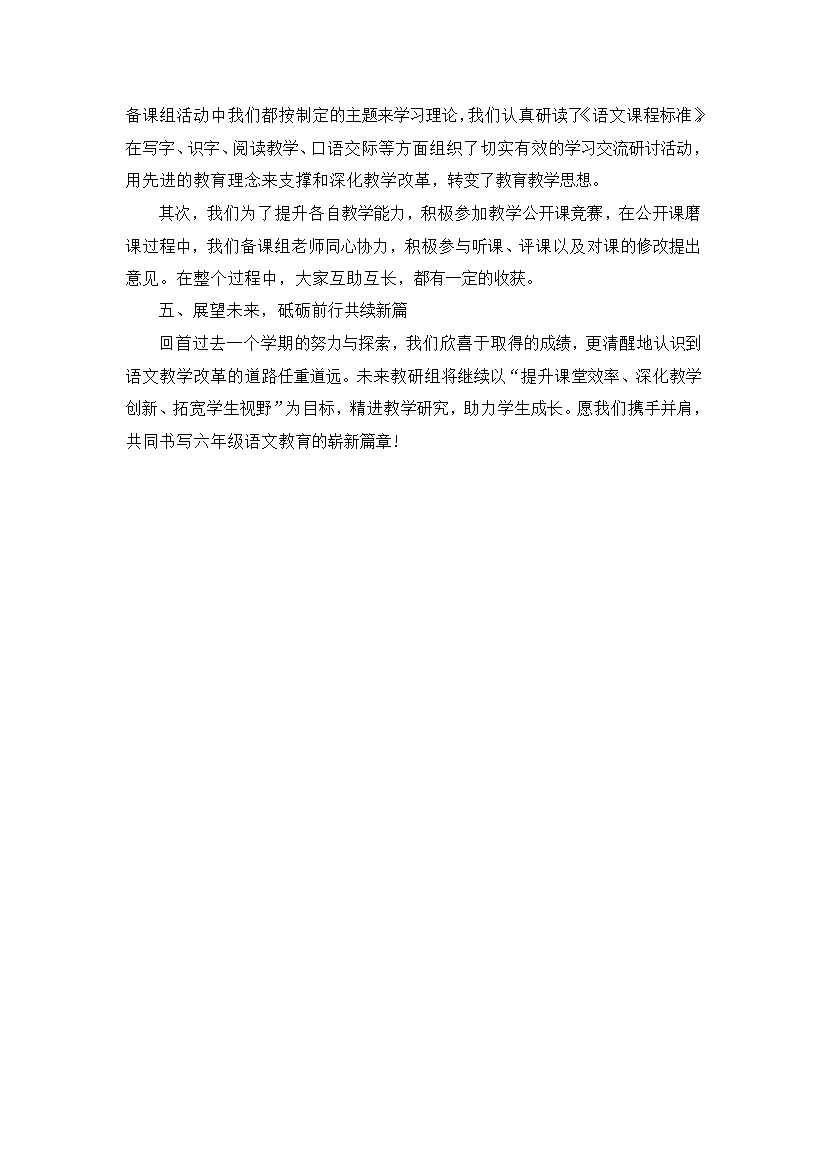 备课组活动中我们都按制定的主题来学习理论，我们认真研读了《语文课程标准》在写字、识字、阅读教学、口语交际等方面组织了切实有效的学习交流研讨活动，用先进的教育理念来支撑和深化教学改革，转变了教育教学思想。

其次，我们为了提升各自教学能力，积极参加教学公开课竞赛，在公开课磨课过程中，我们备课组老师同心协力，积极参与听课、评课以及对课的修改提出意见。在整个过程中，大家互助互长，都有一定的收获。

五、展望未来，砥砺前行共续新篇

回首过去一个学期的努力与探索，我们欣喜于取得的成绩，更清醒地认识到语文教学改革的道路任重道远。未来教研组将继续以“提升课堂效率、深化教学创新、拓宽学生视野”为目标，精进教学研究，助力学生成长。愿我们携手并肩，共同书写六年级语文教育的崭新篇章！